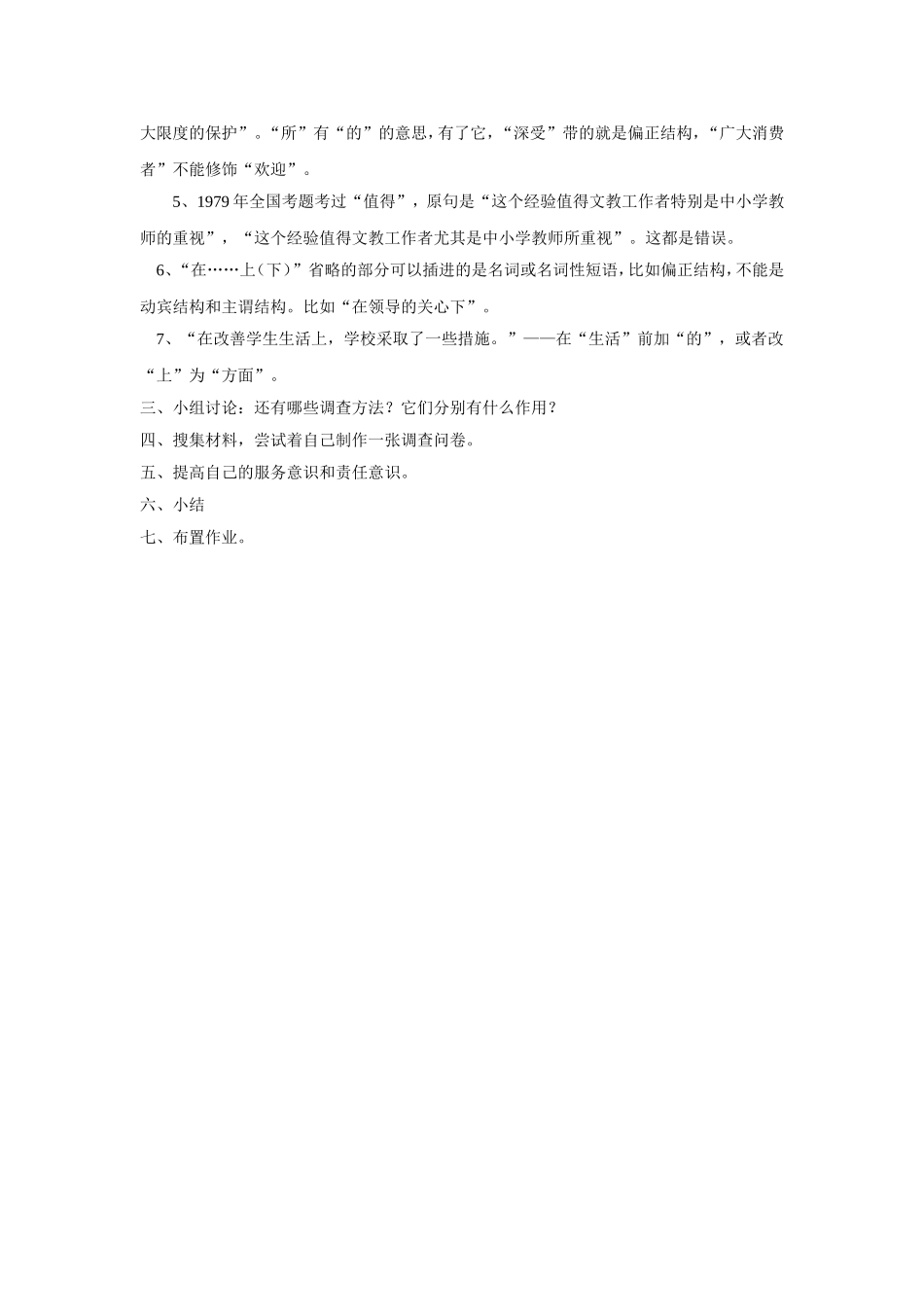 大限度的保护”。“所”有“的”的意思，有了它，“深受”带的就是偏正结构，“广大消费者”不能修饰“欢迎”。

5、1979年全国考题考过“值得”，原句是“这个经验值得文教工作者特别是中小学教师的重视”，“这个经验值得文教工作者尤其是中小学教师所重视”。这都是错误。

6、“在……上（下）”省略的部分可以插进的是名词或名词性短语，比如偏正结构，不能是动宾结构和主谓结构。比如“在领导的关心下”。

7、“在改善学生生活上，学校采取了一些措施。”——在“生活”前加“的”，或者改“上”为“方面”。

三、小组讨论：还有哪些调查方法？它们分别有什么作用？

四、搜集材料，尝试着自己制作一张调查问卷。

五、提高自己的服务意识和责任意识。

六、小结

七、布置作业。